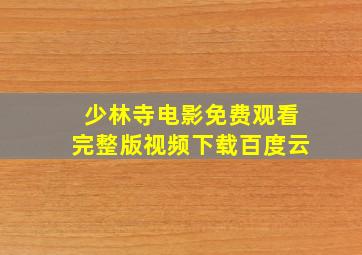 少林寺电影免费观看
完整版视频下载百度云